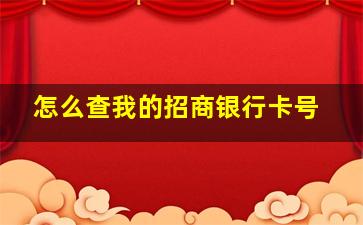 怎么查我的招商银行卡号